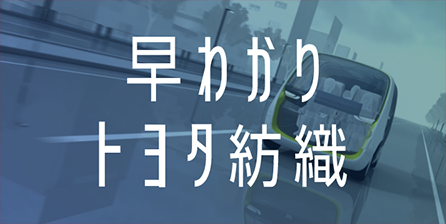 早わかり
トヨタ紡織